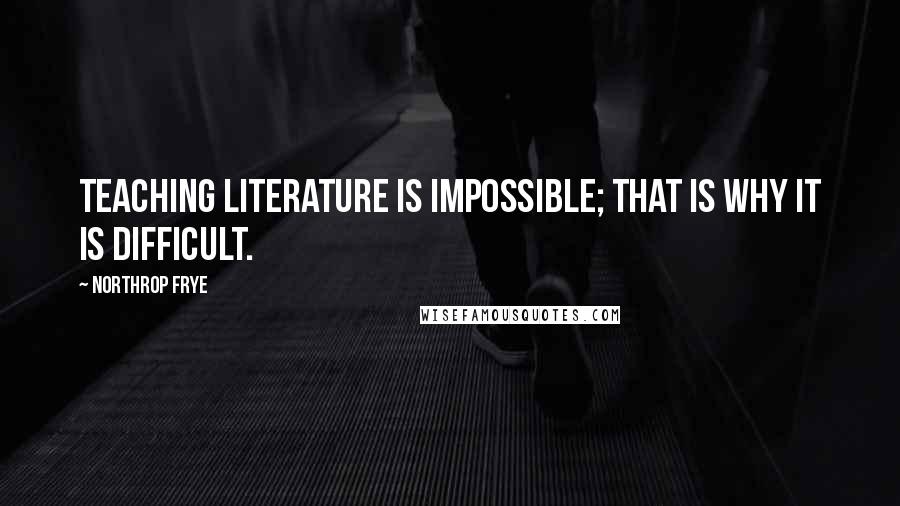 TEACHING LITERATURE IS IMPOSSIBLE; THAT IS WHY IT IS DIFFICULT.

~ NORTHROP FRYE

WISEFAMOUSQUOTES.COM